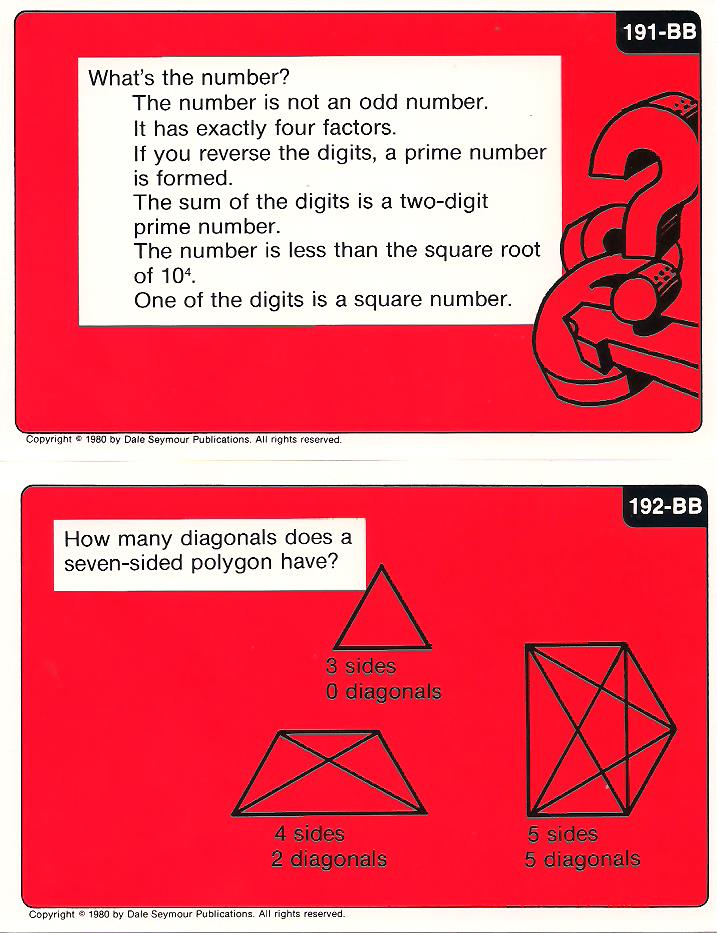 191-BB

What's the number?
The number is not an odd number.
It has exactly four factors.
If you reverse the digits, a prime number is formed.
The sum of the digits is a two-digit prime number.
The number is less than the square root of $10^4$.
One of the digits is a square number.

Copyright © 1980 by Dale Seymour Publications. All rights reserved.

192-BB

How many diagonals does a seven-sided polygon have?

3 sides
0 diagonals

4 sides
2 diagonals

5 sides
5 diagonals

Copyright © 1980 by Dale Seymour Publications. All rights reserved.